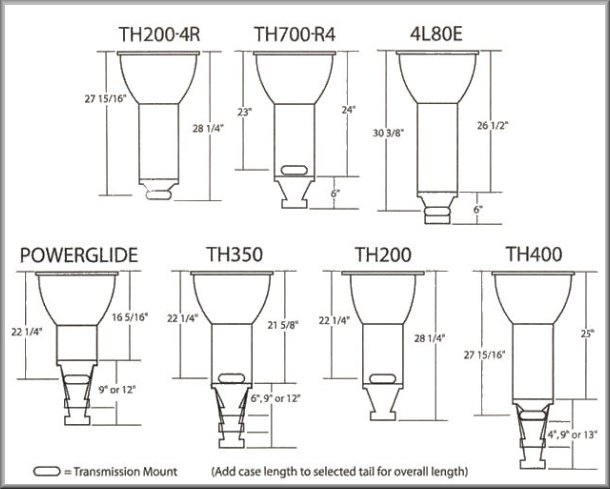 TH200-4R

27 15/16"

28 1/4"

TH700-R4

23"

24"

6"

4L80E

30 3/8"

26 1/2"

6"

POWERGLIDE

22 1/4"

16 5/16"

9" or 12"

TH350

22 1/4"

21 5/8"

6", 9" or 12"

TH200

22 1/4"

28 1/4"

TH400

27 15/16"

25"

4", 9" or 13"

= Transmission Mount (Add case length to selected tail for overall length)